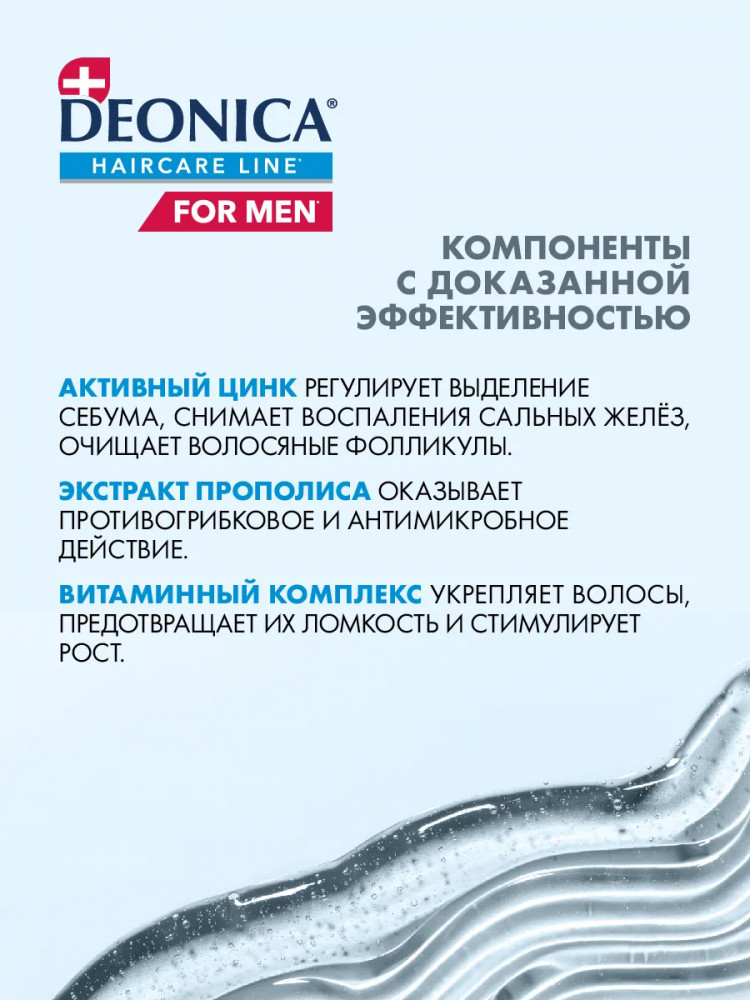 DEONICA®
HAIRCARE LINE
FOR MEN

КОМПОНЕНТЫ С ДОКАЗАННОЙ ЭФФЕКТИВНОСТЬЮ

АКТИВНЫЙ ЦИНК РЕГУЛИРУЕТ ВЫДЕЛЕНИЕ СЕБУМА, СНИМАЕТ ВОСПАЛЕНИЯ САЛЬНЫХ ЖЕЛЁЗ, ОЧИЩАЕТ ВОЛОСЯНЫЕ ФОЛЛИКУЛЫ.

ЭКСТРАКТ ПРОПОЛИСА ОКАЗЫВАЕТ ПРОТИВОГРИБКОВОЕ И АНТИМИКРОБНОЕ ДЕЙСТВИЕ.

ВИТАМИННЫЙ КОМПЛЕКС УКРЕПЛЯЕТ ВОЛОСЫ, ПРЕДОТВРАЩАЕТ ИХ ЛОМКОСТЬ И СТИМУЛИРУЕТ РОСТ.